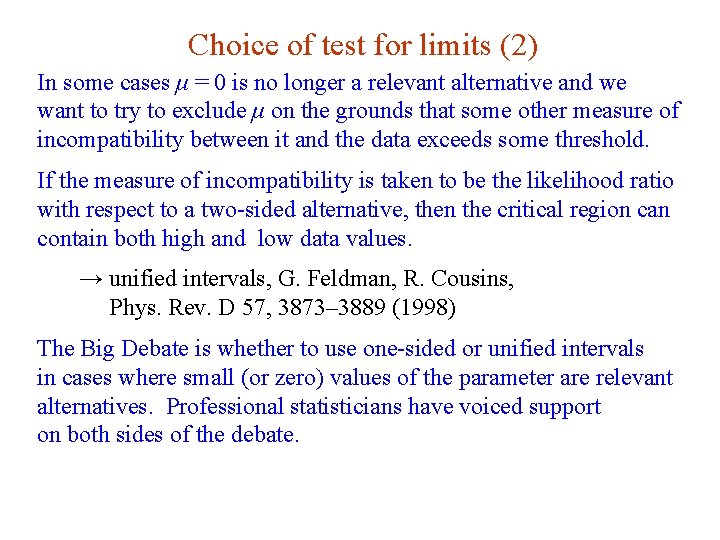 Choice of test for limits (2)

In some cases $\mu = 0$ is no longer a relevant alternative and we want to try to exclude $\mu$ on the grounds that some other measure of incompatibility between it and the data exceeds some threshold.

If the measure of incompatibility is taken to be the likelihood ratio with respect to a two-sided alternative, then the critical region can contain both high and low data values.

→ unified intervals, G. Feldman, R. Cousins, Phys. Rev. D 57, 3873–3889 (1998)

The Big Debate is whether to use one-sided or unified intervals in cases where small (or zero) values of the parameter are relevant alternatives. Professional statisticians have voiced support on both sides of the debate.